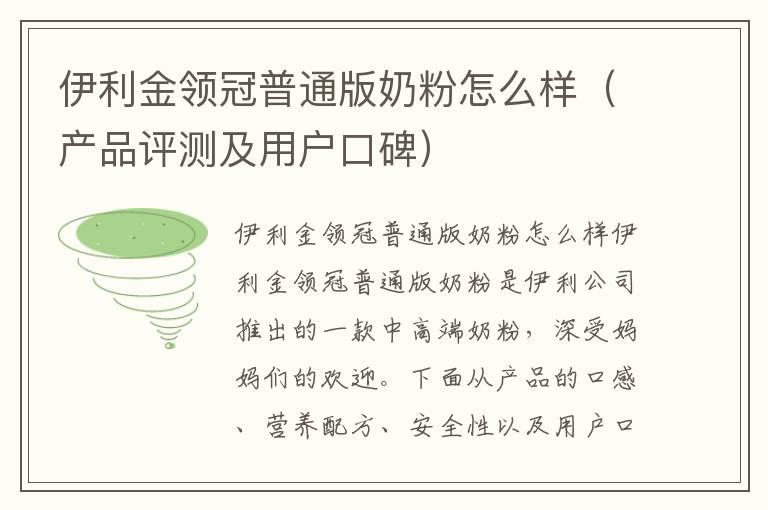 伊利金领冠普通版奶粉怎么样（产品评测及用户口碑）

伊利金领冠普通版奶粉怎么样伊利金领冠普通版奶粉是伊利公司推出的一款中高端奶粉，深受妈妈们的欢迎。下面从产品的口感、营养配方、安全性以及用户口